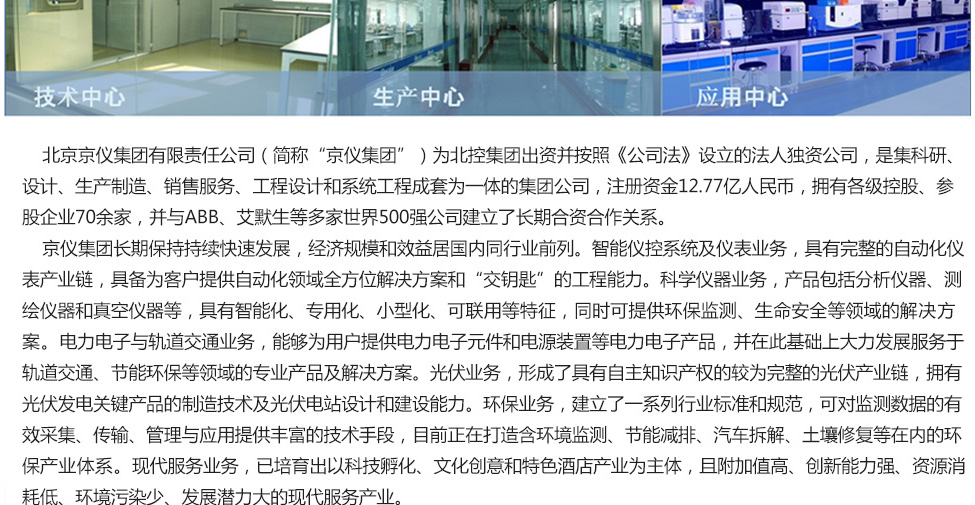 技术中心

生产中心

应用中心

北京京仪集团有限责任公司（简称“京仪集团”）为北控集团出资并按照《公司法》设立的法人独资公司，是集科研、设计、生产制造、销售服务、工程设计和系统工程成套为一体的集团公司，注册资金12.77亿人民币，拥有各级控股、参股企业70余家，并与ABB、艾默生等多家世界500强公司建立了长期合资合作关系。

京仪集团长期保持持续快速发展，经济规模和效益居国内同行业前列。智能仪控系统及仪表业务，具有完整的自动化仪表产业链，具备为客户提供自动化领域全方位解决方案和“交钥匙”的工程能力。科学仪器业务，产品包括分析仪器、测绘仪器和真空仪器等，具有智能化、专用化、小型化、可联用等特征，同时可提供环保监测、生命安全等领域的解决方案。电力电子与轨道交通业务，能够为用户提供电力电子元件和电源装置等电力电子产品，并在此基础上大力发展服务于轨道交通、节能环保等领域的专业产品及解决方案。光伏业务，形成了具有自主知识产权的较为完整的光伏产业链，拥有光伏发电关键产品的制造技术及光伏电站设计和建设能力。环保业务，建立了一系列行业标准和规范，可对监测数据的有效采集、传输、管理与应用提供丰富的技术手段，目前正在打造含环境监测、节能减排、汽车拆解、土壤修复等在内的环保产业体系。现代服务业务，已培育出以科技孵化、文化创意和特色酒店产业为主体，且附加值高、创新能力强、资源消耗低、环境污染少、发展潜力大的现代服务产业。